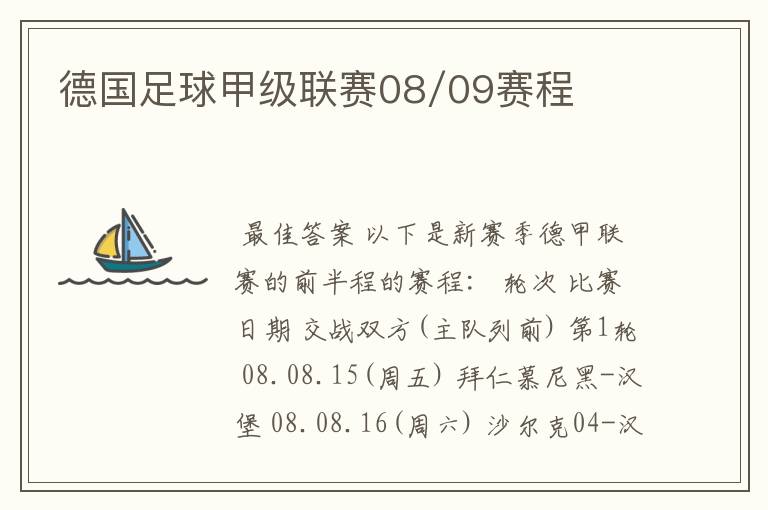 德国足球甲级联赛08/09赛程

最佳答案 以下是新赛季德甲联赛的前半程的赛程： 轮次 比赛日期 交战双方(主队列前) 第1轮 08.08.15(周五) 拜仁慕尼黑-汉堡 08.08.16(周六) 沙尔克04-汉